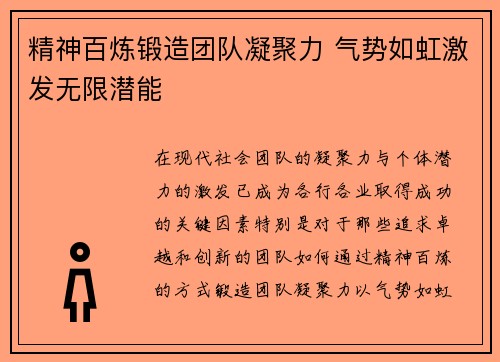 精神百炼锻造团队凝聚力 气势如虹激发无限潜能

在现代社会团队的凝聚力与个体潜力的激发已成为各行各业取得成功的关键因素特别是对于那些追求卓越和创新的团队如何通过精神百炼的方式锻造团队凝聚力以气势如虹